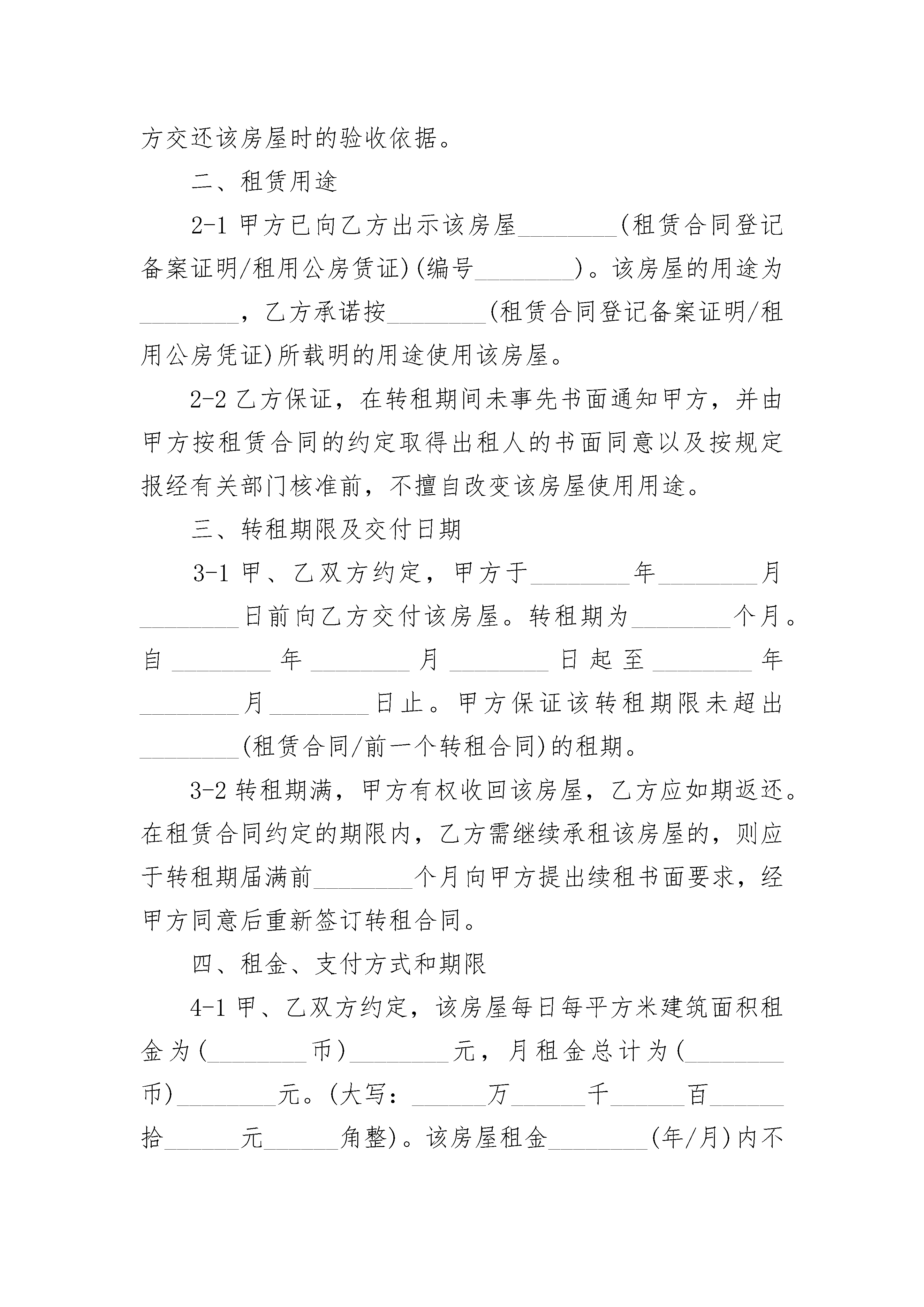 方交还该房屋时的验收依据。

二、租赁用途

2-1 甲方已向乙方出示该房屋________(租赁合同登记备案证明/租用公房赁证)(编号________)。该房屋的用途为________，乙方承诺按________(租赁合同登记备案证明/租用公房凭证)所载明的用途使用该房屋。

2-2 乙方保证，在转租期间未事先书面通知甲方，并由甲方按租赁合同的约定取得出租人的书面同意以及按规定报经有关部门核准前，不擅自改变该房屋使用用途。

三、转租期限及交付日期

3-1 甲、乙双方约定，甲方于________年________月________日前向乙方交付该房屋。转租期为________个月。自________年________月________日起至________年________月________日止。甲方保证该转租期限未超出________(租赁合同/前一个转租合同)的租期。

3-2 转租期满，甲方有权收回该房屋，乙方应如期返还。在租赁合同约定的期限内，乙方需继续承租该房屋的，则应于转租期届满前________个月向甲方提出续租书面要求，经甲方同意后重新签订转租合同。

四、租金、支付方式和期限

4-1 甲、乙双方约定，该房屋每日每平方米建筑面积租金为(________币)________元，月租金总计为(________币)________元。(大写：______万______千______百______拾______元______角整)。该房屋租金________(年/月)内不